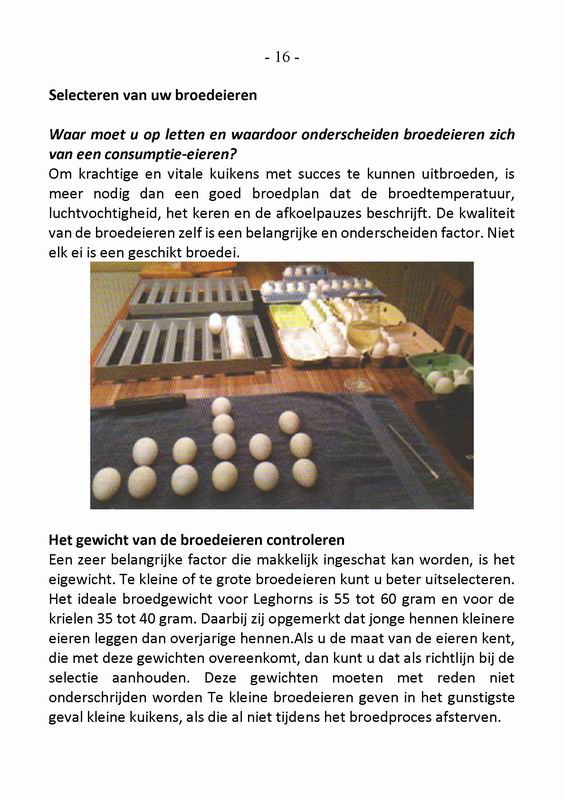 - 16 -

Selecteren van uw broedeieren

Waar moet u op letten en waardoor onderscheiden broedeieren zich van een consumptie-eieren?
Om krachtige en vitale kuikens met succes te kunnen uitbroeden, is meer nodig dan een goed broedplan dat de broedtemperatuur, luchtvochtigheid, het keren en de afkoelpauzes beschrijft. De kwaliteit van de broedeieren zelf is een belangrijke en onderscheiden factor. Niet elk ei is een geschikt broedei.

Het gewicht van de broedeieren controleren
Een zeer belangrijke factor die makkelijk ingeschat kan worden, is het eigewicht. Te kleine of te grote broedeieren kunt u beter uitselecteren. Het ideale broedgewicht voor Leghorns is 55 tot 60 gram en voor de krielen 35 tot 40 gram. Daarbij zij opgemerkt dat jonge hennen kleinere eieren leggen dan overjarige hennen.Als u de maat van de eieren kent, die met deze gewichten overeenkomt, dan kunt u dat als richtlijn bij de selectie aanhouden. Deze gewichten moeten met reden niet onderschrijden worden Te kleine broedeieren geven in het gunstigste geval kleine kuikens, als die al niet tijdens het broedproces afsterven.